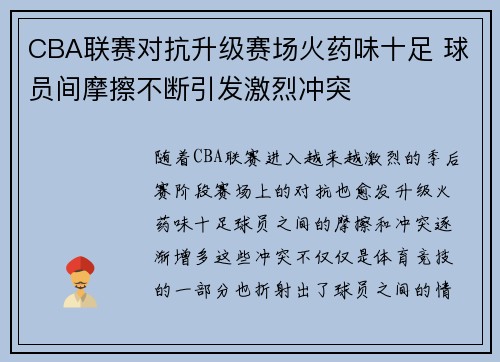 CBA联赛对抗升级赛场火药味十足 球员间摩擦不断引发激烈冲突

随着CBA联赛进入越来越激烈的季后赛阶段赛场上的对抗也愈发升级火药味十足球员之间的摩擦和冲突逐渐增多这些冲突不仅仅是体育竞技的一部分也折射出了球员之间的情